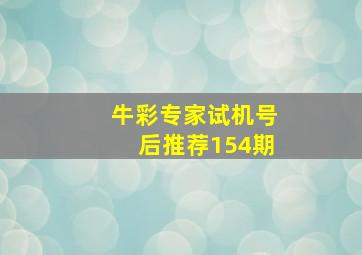 牛彩专家试机号后推荐154期